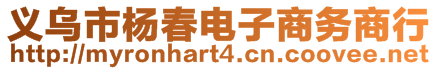 义乌市杨春电子商务商行
http://myronhart4.cn.coovee.net